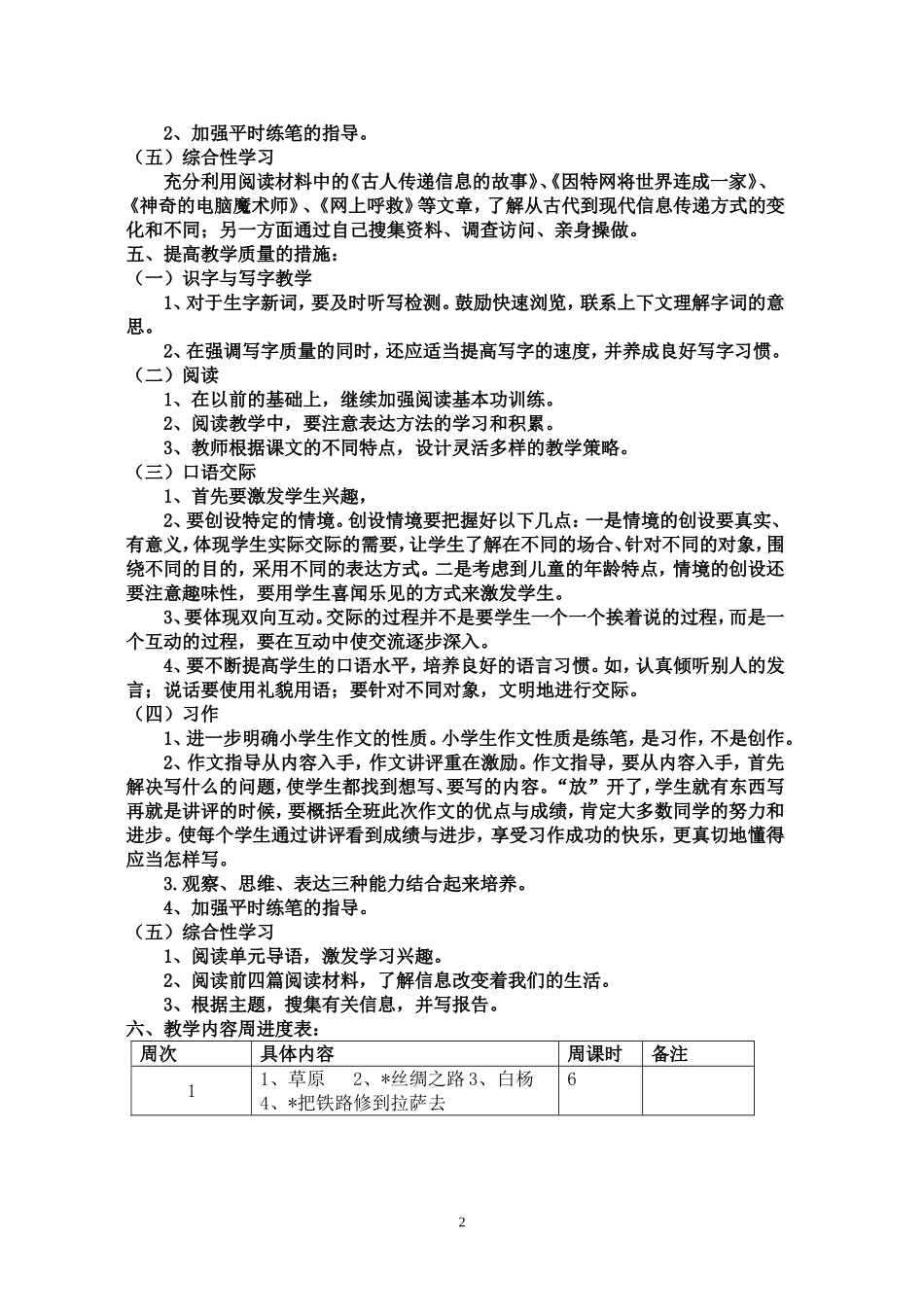 2、加强平时练笔的指导。

（五）综合性学习

充分利用阅读材料中的《古人传递信息的故事》、《因特网将世界连成一家》、《神奇的电脑魔术师》、《网上呼救》等文章，了解从古代到现代信息传递方式的变化和不同；另一方面通过自己搜集资料、调查访问、亲身操做。

五、提高教学质量的措施：

（一）识字与写字教学

1、对于生字新词，要及时听写检测。鼓励快速浏览，联系上下文理解字词的意思。

2、在强调写字质量的同时，还应适当提高写字的速度，并养成良好写字习惯。

（二）阅读

1、在以前的基础上，继续加强阅读基本功训练。

2、阅读教学中，要注意表达方法的学习和积累。

3、教师根据课文的不同特点，设计灵活多样的教学策略。

（三）口语交际

1、首先要激发学生兴趣，

2、要创设特定的情境。创设情境要把握好以下几点：一是情境的创设要真实、有意义，体现学生实际交际的需要，让学生了解在不同的场合、针对不同的对象，围绕不同的目的，采用不同的表达方式。二是考虑到儿童的年龄特点，情境的创设还要注意趣味性，要用学生喜闻乐见的方式来激发学生。

3、要体现双向互动。交际的过程并不是要学生一个一个挨着说的过程，而是一个互动的过程，要在互动中使交流逐步深入。

4、要不断提高学生的口语水平，培养良好的语言习惯。如，认真倾听别人的发言；说话要使用礼貌用语；要针对不同对象，文明地进行交际。

（四）习作

1、进一步明确小学生作文的性质。小学生作文性质是练笔，是习作，不是创作。

2、作文指导从内容入手，作文讲评重在激励。作文指导，要从内容入手，首先解决写什么的问题，使学生都找到想写、要写的内容。“放”开了，学生就有东西写再就是讲评的时候，要概括全班此次作文的优点与成绩，肯定大多数同学的努力和进步。使每个学生通过讲评看到成绩与进步，享受习作成功的快乐，更真切地懂得应当怎样写。

3.观察、思维、表达三种能力结合起来培养。

4、加强平时练笔的指导。

（五）综合性学习

1、阅读单元导语，激发学习兴趣。

2、阅读前四篇阅读材料，了解信息改变着我们的生活。

3、根据主题，搜集有关信息，并写报告。

六、教学内容周进度表：

| 周次 | 具体内容 | 周课时 | 备注 |
|---|---|---|---|
| 1 | 1、草原　2、*丝绸之路 3、白杨 4、*把铁路修到拉萨去 | 6 | |

2